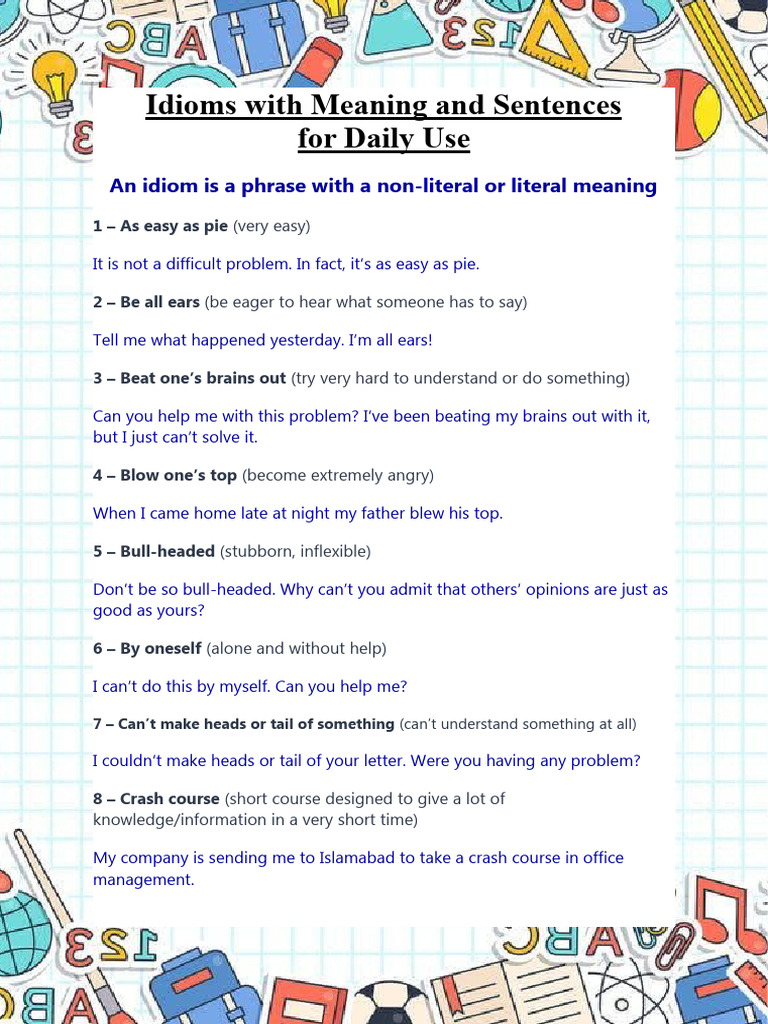 Idioms with Meaning and Sentences for Daily Use

An idiom is a phrase with a non-literal or literal meaning

1 – As easy as pie (very easy)

It is not a difficult problem. In fact, it's as easy as pie.

2 – Be all ears (be eager to hear what someone has to say)

Tell me what happened yesterday. I'm all ears!

3 – Beat one's brains out (try very hard to understand or do something)

Can you help me with this problem? I've been beating my brains out with it, but I just can't solve it.

4 – Blow one's top (become extremely angry)

When I came home late at night my father blew his top.

5 – Bull-headed (stubborn, inflexible)

Don't be so bull-headed. Why can't you admit that others' opinions are just as good as yours?

6 – By oneself (alone and without help)

I can't do this by myself. Can you help me?

7 – Can't make heads or tail of something (can't understand something at all)

I couldn't make heads or tail of your letter. Were you having any problem?

8 – Crash course (short course designed to give a lot of knowledge/information in a very short time)

My company is sending me to Islamabad to take a crash course in office management.